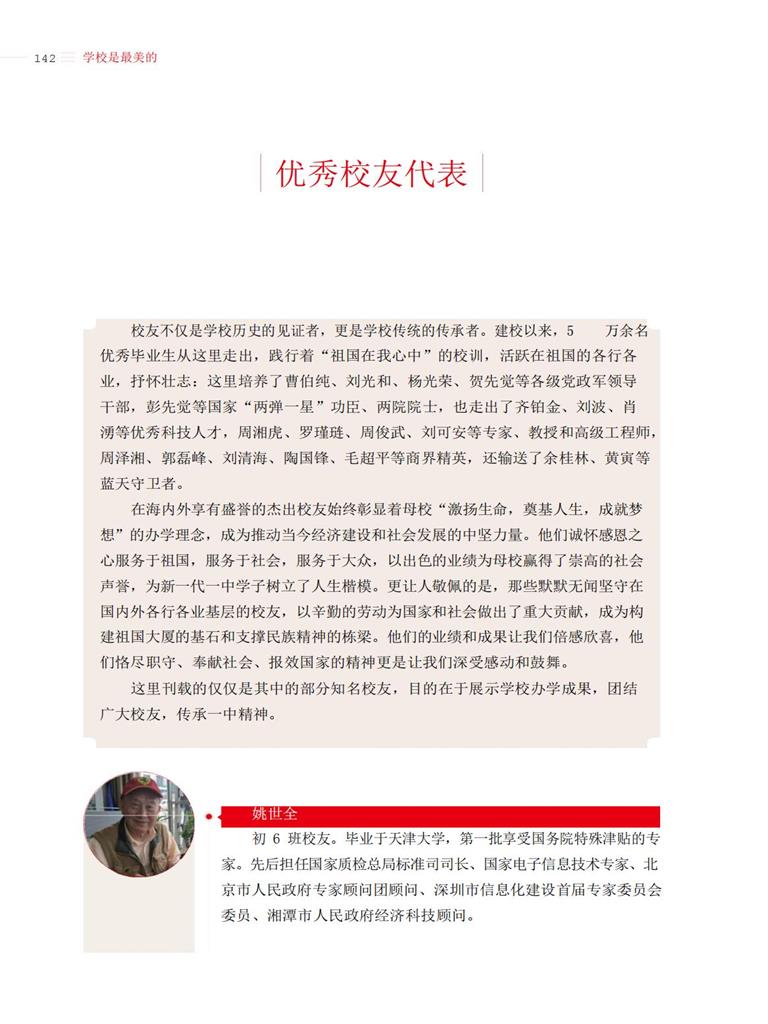 142 学校是最美的

优秀校友代表

校友不仅是学校历史的见证者，更是学校传统的传承者。建校以来，5 万余名优秀毕业生从这里走出，践行着“祖国在我心中”的校训，活跃在祖国的各行各业，抒怀壮志：这里培养了曹伯纯、刘光和、杨光荣、贺先觉等各级党政军领导干部，彭先觉等国家“两弹一星”功臣、两院院士，也走出了齐铂金、刘波、肖湧等优秀科技人才，周湘虎、罗瑾琏、周俊武、刘可安等专家、教授和高级工程师，周泽湘、郭磊峰、刘清海、陶国锋、毛超平等商界精英，还输送了余桂林、黄寅等蓝天守卫者。

在海内外享有盛誉的杰出校友始终彰显着母校“激扬生命，奠基人生，成就梦想”的办学理念，成为推动当今经济建设和社会发展的中坚力量。他们诚怀感恩之心服务于祖国，服务于社会，服务于大众，以出色的业绩为母校赢得了崇高的社会声誉，为新一代一中学子树立了人生楷模。更让人敬佩的是，那些默默无闻坚守在国内外各行各业基层的校友，以辛勤的劳动为国家和社会做出了重大贡献，成为构建祖国大厦的基石和支撑民族精神的栋梁。他们的业绩和成果让我们倍感欣喜，他们恪尽职守、奉献社会、报效国家的精神更是让我们深受感动和鼓舞。

这里刊载的仅仅是其中的部分知名校友，目的在于展示学校办学成果，团结广大校友，传承一中精神。

姚世全

初 6 班校友。毕业于天津大学，第一批享受国务院特殊津贴的专家。先后担任国家质检总局标准司司长、国家电子信息技术专家、北京市人民政府专家顾问团顾问、深圳市信息化建设首届专家委员会委员、湘潭市人民政府经济科技顾问。